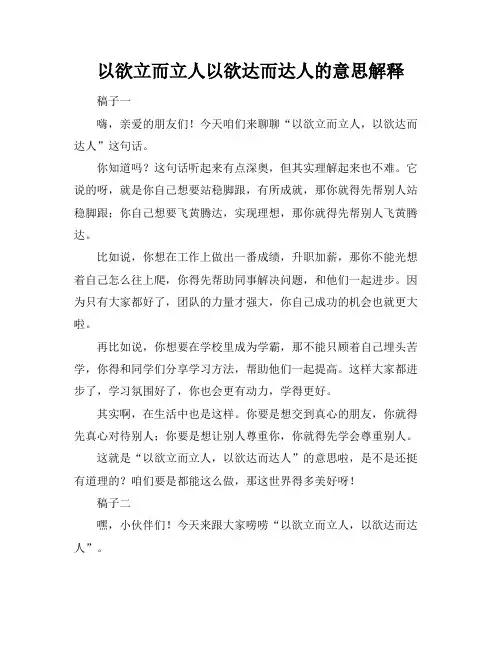 以欲立而立人以欲达而达人的意思解释

稿子一

嗨，亲爱的朋友们！今天咱们来聊聊“以欲立而立人，以欲达而达人”这句话。

你知道吗？这句话听起来有点深奥，但其实理解起来也不难。它说的呀，就是你自己想要站稳脚跟，有所成就，那你就得先帮别人站稳脚跟；你自己想要飞黄腾达，实现理想，那你就得先帮别人飞黄腾达。

比如说，你想在工作上做出一番成绩，升职加薪，那你不能光想着自己怎么往上爬，你得先帮助同事解决问题，和他们一起进步。因为只有大家都好了，团队的力量才强大，你自己成功的机会也就更大啦。

再比如说，你想要在学校里成为学霸，那不能只顾着自己埋头苦学，你得和同学们分享学习方法，帮助他们一起提高。这样大家都进步了，学习氛围好了，你也会更有动力，学得更好。

其实啊，在生活中也是这样。你要是想交到真心的朋友，你就得先真心对待别人；你要是想让别人尊重你，你就得先学会尊重别人。

这就是“以欲立而立人，以欲达而达人”的意思啦，是不是还挺有道理的？咱们要是都能这么做，那这世界得多美好呀！

稿子二

嘿，小伙伴们！今天来跟大家唠唠“以欲立而立人，以欲达而达人”。